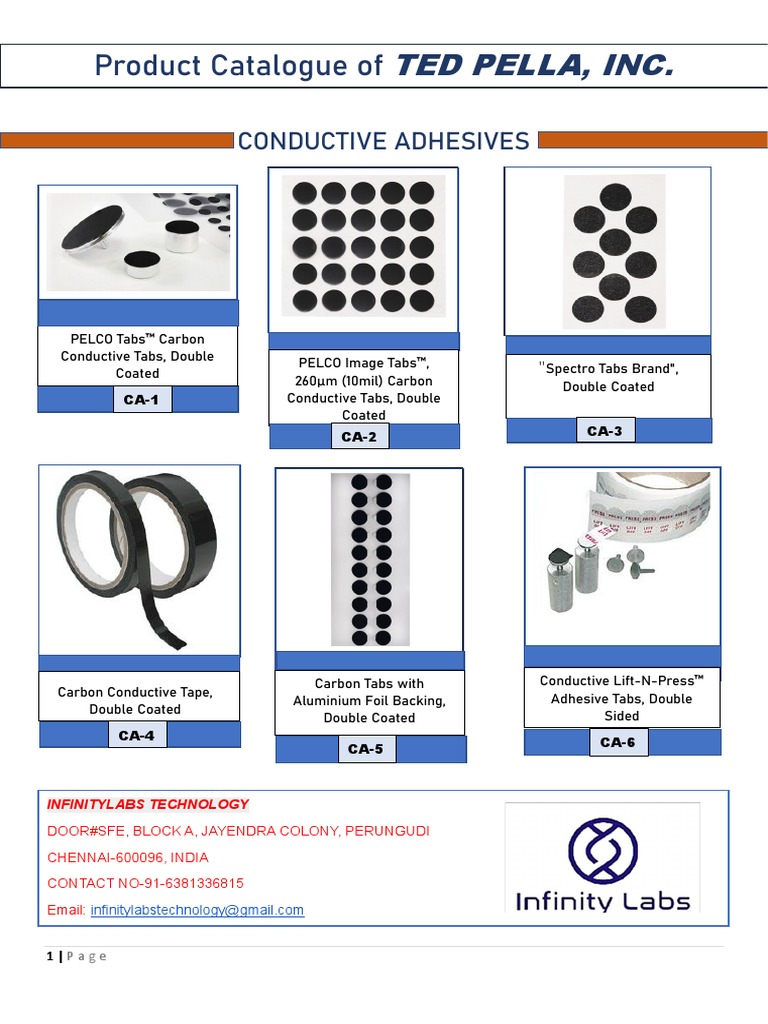 Product Catalogue of TED PELLA, INC.

CONDUCTIVE ADHESIVES

PELCO Tabs™ Carbon Conductive Tabs, Double Coated

CA-1

PELCO Image Tabs™, 260µm (10mil) Carbon Conductive Tabs, Double Coated

CA-2

"Spectro Tabs Brand", Double Coated

CA-3

Carbon Conductive Tape, Double Coated

CA-4

Carbon Tabs with Aluminium Foil Backing, Double Coated

CA-5

Conductive Lift-N-Press™ Adhesive Tabs, Double Sided

CA-6

INFINITYLABS TECHNOLOGY
DOOR#SFE, BLOCK A, JAYENDRA COLONY, PERUNGUDI
CHENNAI-600096, INDIA
CONTACT NO-91-6381336815
Email: infinitylabstechnology@gmail.com

Infinity Labs

1 | Page